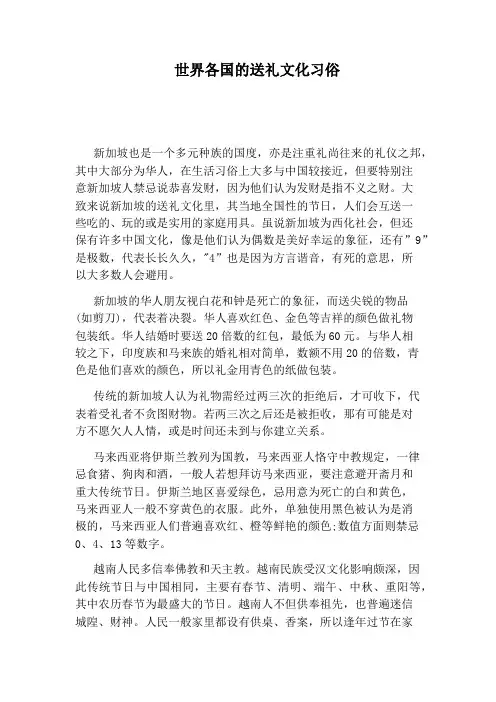 世界各国的送礼文化习俗

新加坡也是一个多元种族的国度，亦是注重礼尚往来的礼仪之邦，其中大部分为华人，在生活习俗上大多与中国较接近，但要特别注意新加坡人禁忌说恭喜发财，因为他们认为发财是指不义之财。大致来说新加坡的送礼文化里，其当地全国性的节日，人们会互送一些吃的、玩的或是实用的家庭用具。虽说新加坡为西化社会，但还保有许多中国文化，像是他们认为偶数是美好幸运的象征，还有”9”是极数，代表长长久久，”4”也是因为方言谐音，有死的意思，所以大多数人会避用。

新加坡的华人朋友视白花和钟是死亡的象征，而送尖锐的物品(如剪刀)，代表着决裂。华人喜欢红色、金色等吉祥的颜色做礼物包装纸。华人结婚时要送20倍数的红包，最低为60元。与华人相较之下，印度族和马来族的婚礼相对简单，数额不用20的倍数，青色是他们喜欢的颜色，所以礼金用青色的纸做包装。

传统的新加坡人认为礼物需经过两三次的拒绝后，才可收下，代表着受礼者不贪图财物。若两三次之后还是被拒收，那有可能是对方不愿欠人人情，或是时间还未到与你建立关系。

马来西亚将伊斯兰教列为国教，马来西亚人恪守中教规定，一律忌食猪、狗肉和酒，一般人若想拜访马来西亚，要注意避开斋月和重大传统节日。伊斯兰地区喜爱绿色，忌用意为死亡的白和黄色，马来西亚人一般不穿黄色的衣服。此外，单独使用黑色被认为是消极的，马来西亚人们普遍喜欢红、橙等鲜艳的颜色;数值方面则禁忌0、4、13等数字。

越南人民多信奉佛教和天主教。越南民族受汉文化影响颇深，因此传统节日与中国相同，主要有春节、清明、端午、中秋、重阳等，其中农历春节为最盛大的节日。越南人不但供奉祖先，也普遍迷信城隍、财神。人民一般家里都设有供桌、香案，所以逢年过节在家